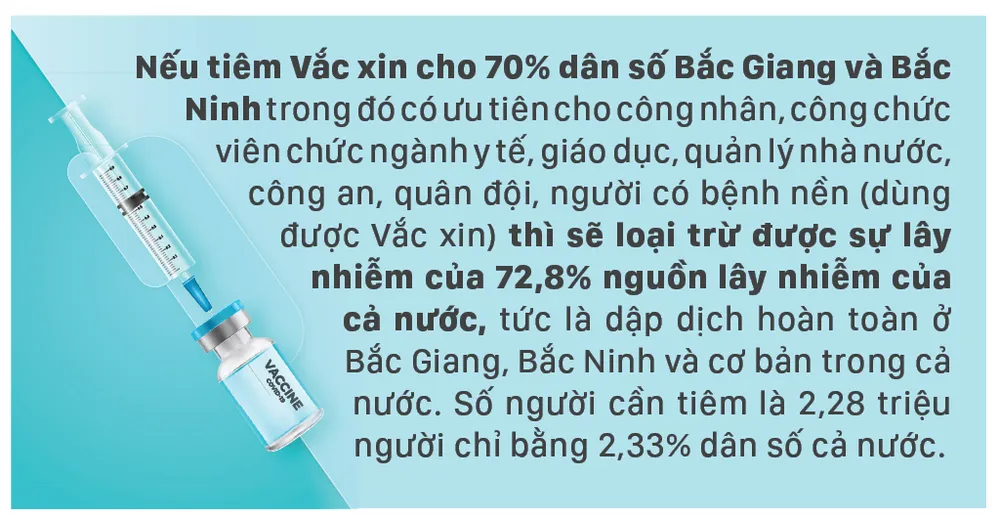 Nếu tiêm Vắc xin cho 70% dân số Bắc Giang và Bắc Ninh trong đó có ưu tiên cho công nhân, công chức viên chức ngành y tế, giáo dục, quản lý nhà nước, công an, quân đội, người có bệnh nền (dùng được Vắc xin) thì sẽ loại trừ được sự lây nhiễm của 72,8% nguồn lây nhiễm của cả nước, tức là dập dịch hoàn toàn ở Bắc Giang, Bắc Ninh và cơ bản trong cả nước. Số người cần tiêm là 2,28 triệu người chỉ bằng 2,33% dân số cả nước.

VACCINE
COVID-19